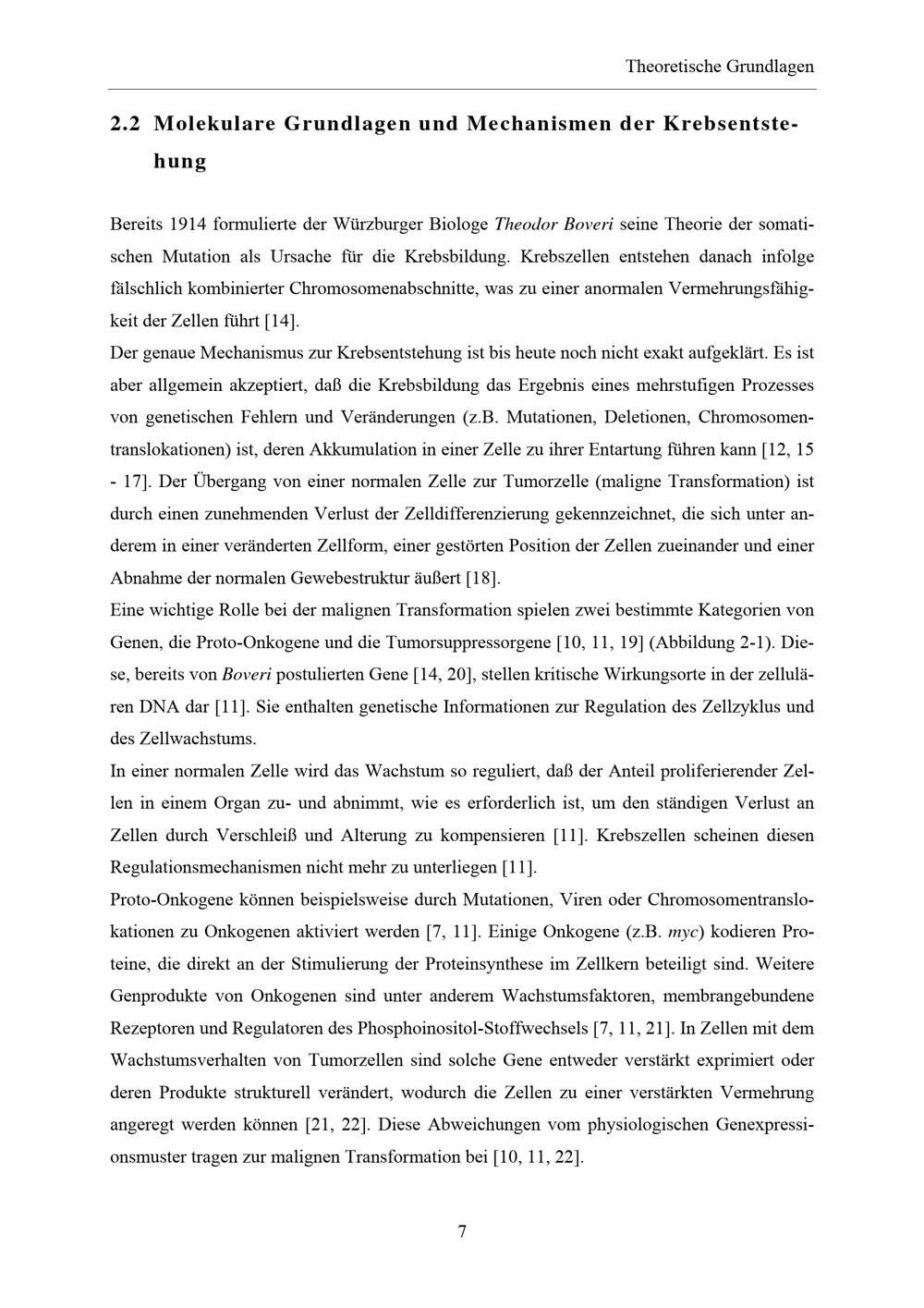 Theoretische Grundlagen

2.2 Molekulare Grundlagen und Mechanismen der Krebsentstehung

Bereits 1914 formulierte der Würzburger Biologe Theodor Boveri seine Theorie der somatischen Mutation als Ursache für die Krebsbildung. Krebszellen entstehen danach infolge fälschlich kombinierter Chromosomenabschnitte, was zu einer anormalen Vermehrungsfähigkeit der Zellen führt [14].

Der genaue Mechanismus zur Krebsentstehung ist bis heute noch nicht exakt aufgeklärt. Es ist aber allgemein akzeptiert, daß die Krebsbildung das Ergebnis eines mehrstufigen Prozesses von genetischen Fehlern und Veränderungen (z.B. Mutationen, Deletionen, Chromosomentranslokationen) ist, deren Akkumulation in einer Zelle zu ihrer Entartung führen kann [12, 15 - 17]. Der Übergang von einer normalen Zelle zur Tumorzelle (maligne Transformation) ist durch einen zunehmenden Verlust der Zelldifferenzierung gekennzeichnet, die sich unter anderem in einer veränderten Zellform, einer gestörten Position der Zellen zueinander und einer Abnahme der normalen Gewebestruktur äußert [18].

Eine wichtige Rolle bei der malignen Transformation spielen zwei bestimmte Kategorien von Genen, die Proto-Onkogene und die Tumorsuppressorgene [10, 11, 19] (Abbildung 2-1). Diese, bereits von Boveri postulierten Gene [14, 20], stellen kritische Wirkungsorte in der zellulären DNA dar [11]. Sie enthalten genetische Informationen zur Regulation des Zellzyklus und des Zellwachstums.

In einer normalen Zelle wird das Wachstum so reguliert, daß der Anteil proliferierender Zellen in einem Organ zu- und abnimmt, wie es erforderlich ist, um den ständigen Verlust an Zellen durch Verschleiß und Alterung zu kompensieren [11]. Krebszellen scheinen diesen Regulationsmechanismen nicht mehr zu unterliegen [11].

Proto-Onkogene können beispielsweise durch Mutationen, Viren oder Chromosomentranslokationen zu Onkogenen aktiviert werden [7, 11]. Einige Onkogene (z.B. myc) kodieren Proteine, die direkt an der Stimulierung der Proteinsynthese im Zellkern beteiligt sind. Weitere Genprodukte von Onkogenen sind unter anderem Wachstumsfaktoren, membrangebundene Rezeptoren und Regulatoren des Phosphoinositol-Stoffwechsels [7, 11, 21]. In Zellen mit dem Wachstumsverhalten von Tumorzellen sind solche Gene entweder verstärkt exprimiert oder deren Produkte strukturell verändert, wodurch die Zellen zu einer verstärkten Vermehrung angeregt werden können [21, 22]. Diese Abweichungen vom physiologischen Genexpressionsmuster tragen zur malignen Transformation bei [10, 11, 22].

7